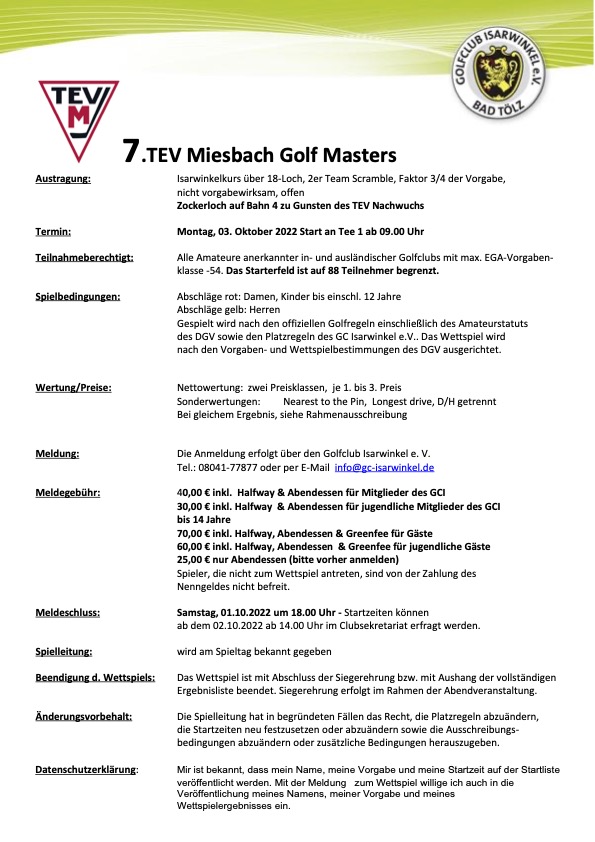 TEV M

GOLFCLUB ISARWINKEL e.V. BAD TÖLZ

7.TEV Miesbach Golf Masters

Austragung: Isarwinkelkurs über 18-Loch, 2er Team Scramble, Faktor 3/4 der Vorgabe, nicht vorgabewirksam, offen
Zockerloch auf Bahn 4 zu Gunsten des TEV Nachwuchs

Termin: Montag, 03. Oktober 2022 Start an Tee 1 ab 09.00 Uhr

Teilnahmeberechtigt: Alle Amateure anerkannter in- und ausländischer Golfclubs mit max. EGA-Vorgabenklasse -54. Das Starterfeld ist auf 88 Teilnehmer begrenzt.

Spielbedingungen: Abschläge rot: Damen, Kinder bis einschl. 12 Jahre
Abschläge gelb: Herren
Gespielt wird nach den offiziellen Golfregeln einschließlich des Amateurstatuts des DGV sowie den Platzregeln des GC Isarwinkel e.V.. Das Wettspiel wird nach den Vorgaben- und Wettspielbestimmungen des DGV ausgerichtet.

Wertung/Preise: Nettowertung: zwei Preisklassen, je 1. bis 3. Preis
Sonderwertungen: Nearest to the Pin, Longest drive, D/H getrennt
Bei gleichem Ergebnis, siehe Rahmenausschreibung

Meldung: Die Anmeldung erfolgt über den Golfclub Isarwinkel e. V.
Tel.: 08041-77877 oder per E-Mail info@gc-isarwinkel.de

Meldegebühr: 40,00 € inkl. Halfway & Abendessen für Mitglieder des GCI
30,00 € inkl. Halfway & Abendessen für jugendliche Mitglieder des GCI bis 14 Jahre
70,00 € inkl. Halfway, Abendessen & Greenfee für Gäste
60,00 € inkl. Halfway, Abendessen & Greenfee für jugendliche Gäste
25,00 € nur Abendessen (bitte vorher anmelden)
Spieler, die nicht zum Wettspiel antreten, sind von der Zahlung des Nenngeldes nicht befreit.

Meldeschluss: Samstag, 01.10.2022 um 18.00 Uhr - Startzeiten können ab dem 02.10.2022 ab 14.00 Uhr im Clubsekretariat erfragt werden.

Spielleitung: wird am Spieltag bekannt gegeben

Beendigung d. Wettspiels: Das Wettspiel ist mit Abschluss der Siegerehrung bzw. mit Aushang der vollständigen Ergebnisliste beendet. Siegerehrung erfolgt im Rahmen der Abendveranstaltung.

Änderungsvorbehalt: Die Spielleitung hat in begründeten Fällen das Recht, die Platzregeln abzuändern, die Startzeiten neu festzusetzen oder abzuändern sowie die Ausschreibungsbedingungen abzuändern oder zusätzliche Bedingungen herauszugeben.

Datenschutzerklärung: Mir ist bekannt, dass mein Name, meine Vorgabe und meine Startzeit auf der Startliste veröffentlicht werden. Mit der Meldung zum Wettspiel willige ich auch in die Veröffentlichung meines Namens, meiner Vorgabe und meines Wettspielergebnisses ein.